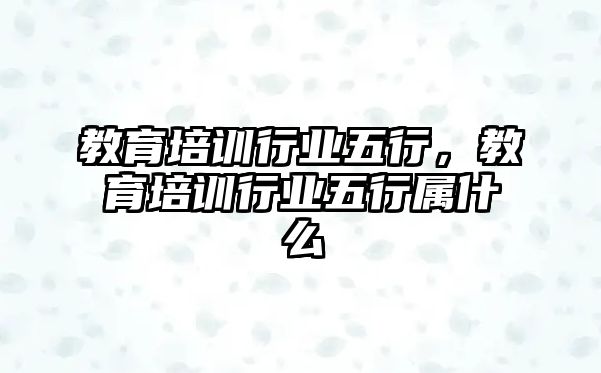 教育培训行业五行，教育培训行业五行属什么